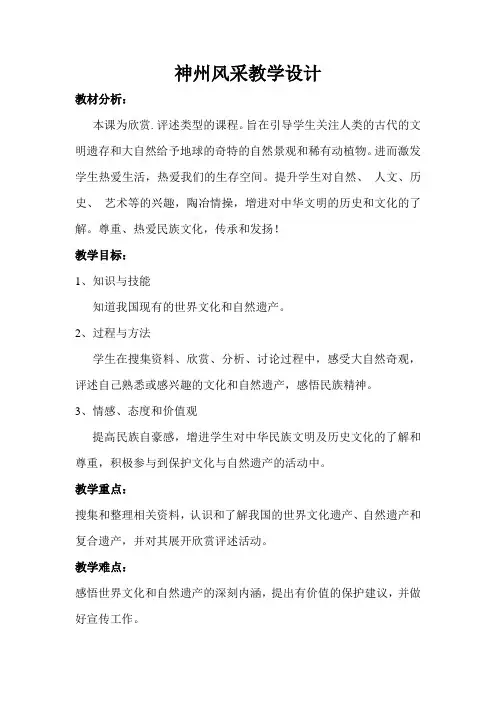 神州风采教学设计

教材分析：

本课为欣赏.评述类型的课程。旨在引导学生关注人类的古代的文明遗存和大自然给予地球的奇特的自然景观和稀有动植物。进而激发学生热爱生活，热爱我们的生存空间。提升学生对自然、 人文、历史、 艺术等的兴趣，陶冶情操，增进对中华文明的历史和文化的了解。尊重、热爱民族文化，传承和发扬！

教学目标：

1、知识与技能

知道我国现有的世界文化和自然遗产。

2、过程与方法

学生在搜集资料、欣赏、分析、讨论过程中，感受大自然奇观，评述自己熟悉或感兴趣的文化和自然遗产，感悟民族精神。

3、情感、态度和价值观

提高民族自豪感，增进学生对中华民族文明及历史文化的了解和尊重，积极参与到保护文化与自然遗产的活动中。

教学重点：

搜集和整理相关资料，认识和了解我国的世界文化遗产、自然遗产和复合遗产，并对其展开欣赏评述活动。

教学难点：

感悟世界文化和自然遗产的深刻内涵，提出有价值的保护建议，并做好宣传工作。